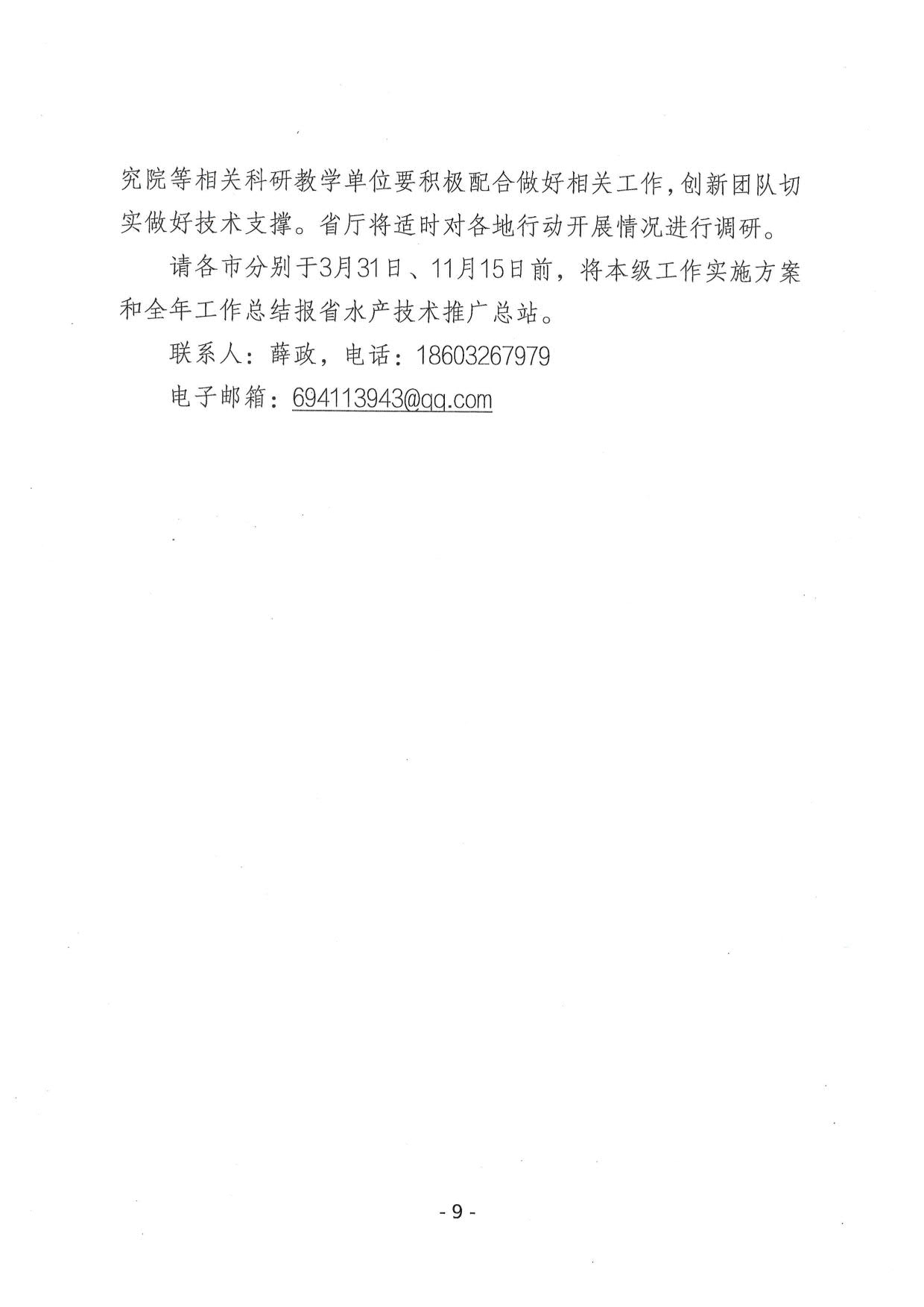 究院等相关科研教学单位要积极配合做好相关工作，创新团队切实做好技术支撑。省厅将适时对各地行动开展情况进行调研。

请各市分别于3月31日、11月15日前，将本级工作实施方案和全年工作总结报省水产技术推广总站。

联系人：薛政，电话：18603267979

电子邮箱：694113943@qq.com

- 9 -